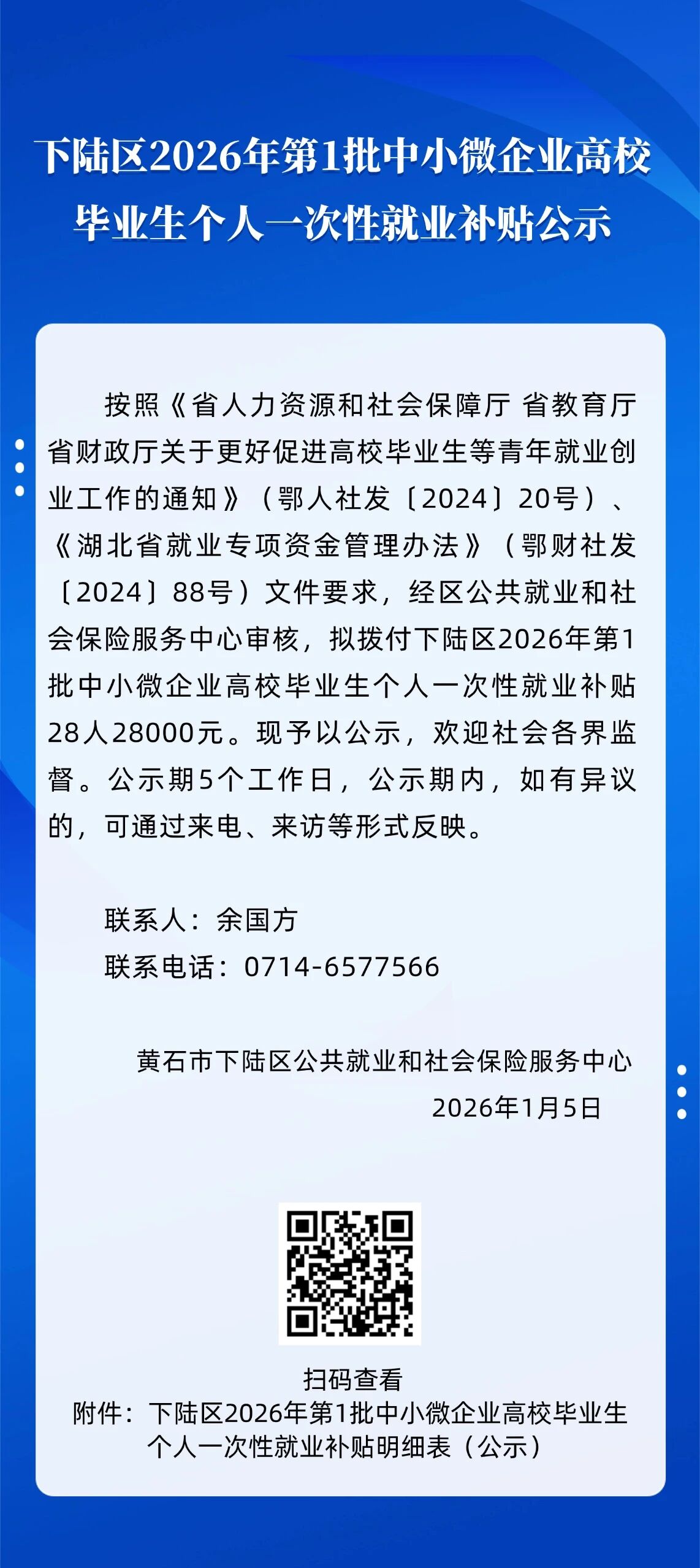 下陆区2026年第1批中小微企业高校毕业生个人一次性就业补贴公示

按照《省人力资源和社会保障厅 省教育厅 省财政厅关于更好促进高校毕业生等青年就业创业工作的通知》（鄂人社发〔2024〕20号）、《湖北省就业专项资金管理办法》（鄂财社发〔2024〕88号）文件要求，经区公共就业和社会保险服务中心审核，拟拨付下陆区2026年第1批中小微企业高校毕业生个人一次性就业补贴28人28000元。现予以公示，欢迎社会各界监督。公示期5个工作日，公示期内，如有异议的，可通过来电、来访等形式反映。

联系人：余国方
联系电话：0714-6577566

黄石市下陆区公共就业和社会保险服务中心
2026年1月5日

扫码查看
附件：下陆区2026年第1批中小微企业高校毕业生个人一次性就业补贴明细表（公示）